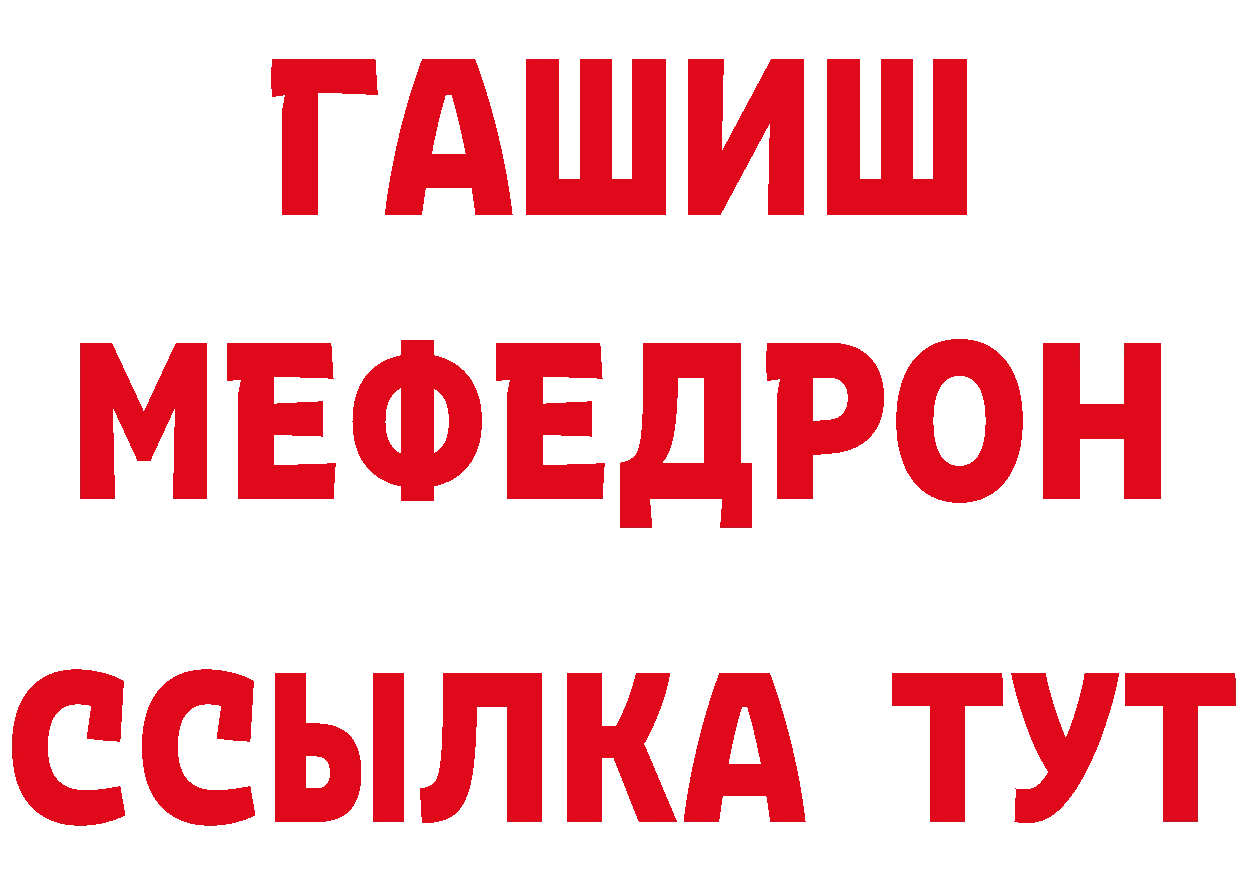 ГАШИШ
МЕФЕДРОН
ССЫЛКА ТУТ